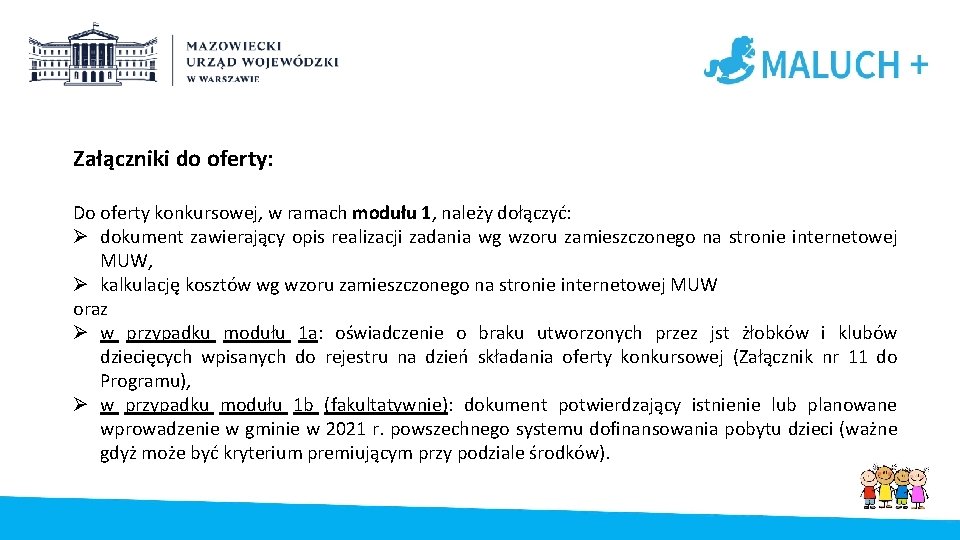 MAZOWIECKI URZĄD WOJEWÓDZKI W WARSZAWIE

MALUCH +

Załączniki do oferty:

Do oferty konkursowej, w ramach modułu 1, należy dołączyć:
➢ dokument zawierający opis realizacji zadania wg wzoru zamieszczonego na stronie internetowej MUW,
➢ kalkulację kosztów wg wzoru zamieszczonego na stronie internetowej MUW
oraz
➢ w przypadku modułu 1a: oświadczenie o braku utworzonych przez jst żłobków i klubów dziecięcych wpisanych do rejestru na dzień składania oferty konkursowej (Załącznik nr 11 do Programu),
➢ w przypadku modułu 1b (fakultatywnie): dokument potwierdzający istnienie lub planowane wprowadzenie w gminie w 2021 r. powszechnego systemu dofinansowania pobytu dzieci (ważne gdyż może być kryterium premiującym przy podziale środków).